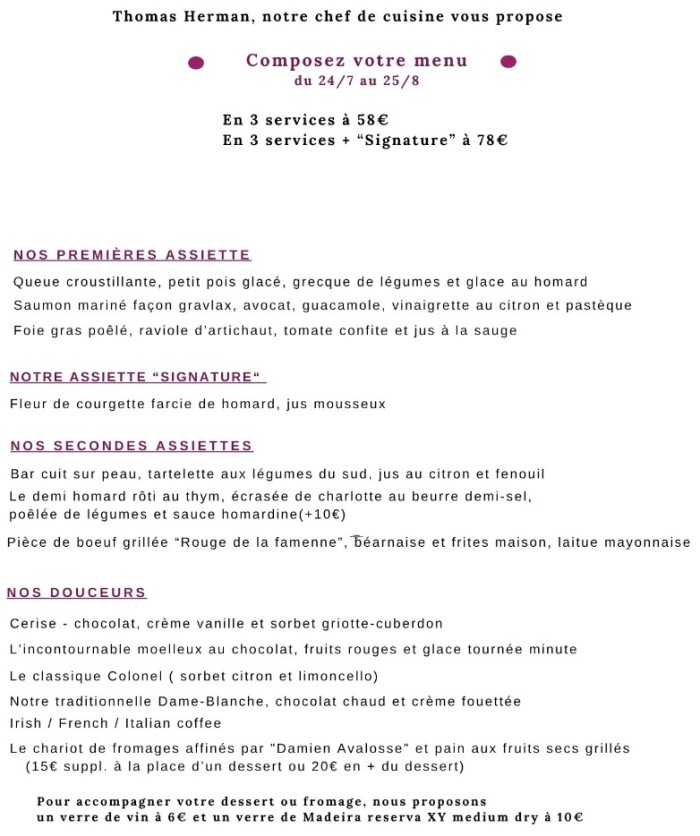 Thomas Herman, notre chef de cuisine vous propose

Composez votre menu
du 24/7 au 25/8

En 3 services à 58€
En 3 services + “Signature” à 78€

NOS PREMIÈRES ASSIETTE

Queue croustillante, petit pois glacé, grecque de légumes et glace au homard
Saumon mariné façon gravlax, avocat, guacamole, vinaigrette au citron et pastèque
Foie gras poêlé, raviole d'artichaut, tomate confite et jus à la sauge

NOTRE ASSIETTE “SIGNATURE“

Fleur de courgette farcie de homard, jus mousseux

NOS SECONDES ASSIETTES

Bar cuit sur peau, tartelette aux légumes du sud, jus au citron et fenouil
Le demi homard rôti au thym, écrasée de charlotte au beurre demi-sel, poêlée de légumes et sauce homardine(+10€)
Pièce de boeuf grillée “Rouge de la famenne”, béarnaise et frites maison, laitue mayonnaise

NOS DOUCEURS

Cerise - chocolat, crème vanille et sorbet griotte-cuberdon
L'incontournable moelleux au chocolat, fruits rouges et glace tournée minute
Le classique Colonel ( sorbet citron et limoncello)
Notre traditionnelle Dame-Blanche, chocolat chaud et crème fouettée
Irish / French / Italian coffee
Le chariot de fromages affinés par "Damien Avalosse" et pain aux fruits secs grillés (15€ suppl. à la place d'un dessert ou 20€ en + du dessert)

Pour accompagner votre dessert ou fromage, nous proposons un verre de vin à 6€ et un verre de Madeira reserva XY medium dry à 10€